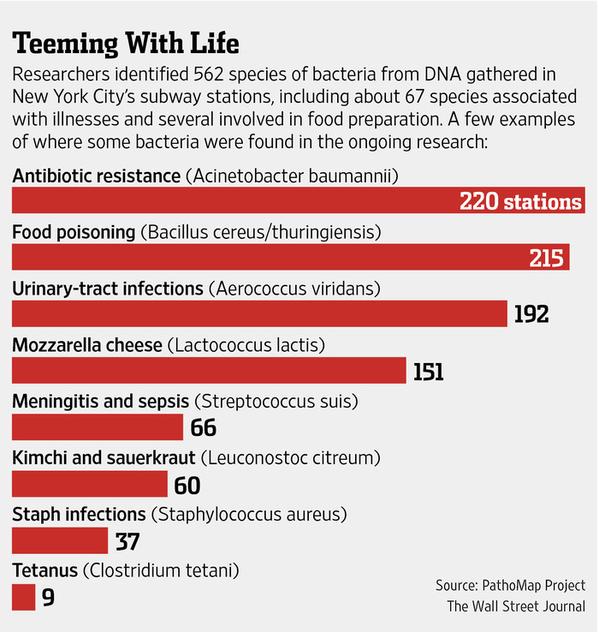 Teeming With Life

Researchers identified 562 species of bacteria from DNA gathered in New York City's subway stations, including about 67 species associated with illnesses and several involved in food preparation. A few examples of where some bacteria were found in the ongoing research:

Antibiotic resistance (Acinetobacter baumannii)
220 stations

Food poisoning (Bacillus cereus/thuringiensis)
215

Urinary-tract infections (Aerococcus viridans)
192

Mozzarella cheese (Lactococcus lactis)
151

Meningitis and sepsis (Streptococcus suis)
66

Kimchi and sauerkraut (Leuconostoc citreum)
60

Staph infections (Staphylococcus aureus)
37

Tetanus (Clostridium tetani)
9

Source: PathoMap Project
The Wall Street Journal